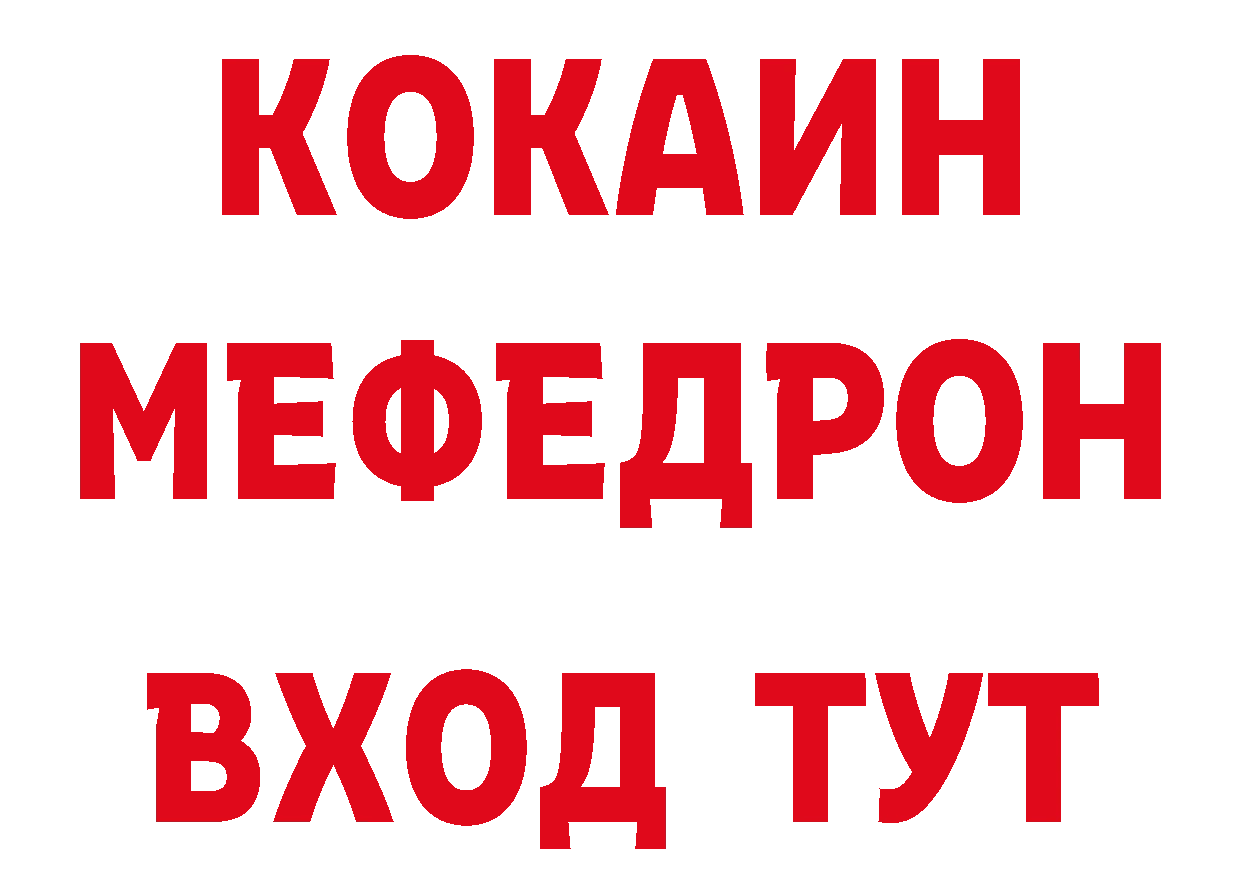 КОКАИН
МЕФЕДРОН
ВХОД ТУТ